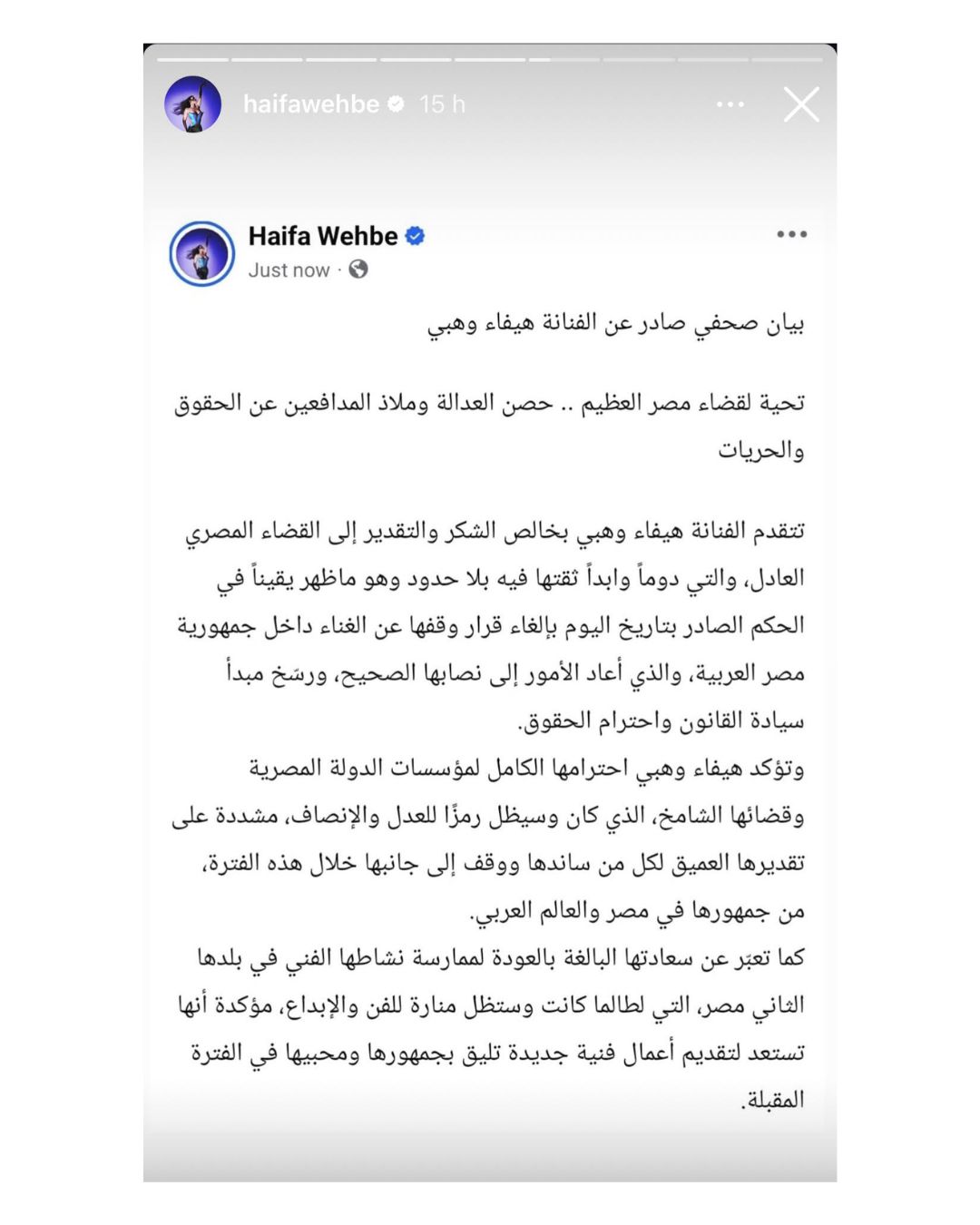 haifawehbe 15 h

Haifa Wehbe
Just now ·

بيان صحفي صادر عن الفنانة هيفاء وهبي

تحية لقضاء مصر العظيم .. حصن العدالة وملاذ المدافعين عن الحقوق والحريات

تتقدم الفنانة هيفاء وهبي بخالص الشكر والتقدير إلى القضاء المصري العادل، والتي دوماً وابداً ثقتها فيه بلا حدود وهو ماظهر يقيناً في الحكم الصادر بتاريخ اليوم بإلغاء قرار وقفها عن الغناء داخل جمهورية مصر العربية، والذي أعاد الأمور إلى نصابها الصحيح، ورسّخ مبدأ سيادة القانون واحترام الحقوق.
وتؤكد هيفاء وهبي احترامها الكامل لمؤسسات الدولة المصرية وقضائها الشامخ، الذي كان وسيظل رمزًا للعدل والإنصاف، مشددة على تقديرها العميق لكل من ساندها ووقف إلى جانبها خلال هذه الفترة، من جمهورها في مصر والعالم العربي.
كما تعبّر عن سعادتها البالغة بالعودة لممارسة نشاطها الفني في بلدها الثاني مصر، التي لطالما كانت وستظل منارة للفن والإبداع، مؤكدة أنها تستعد لتقديم أعمال فنية جديدة تليق بجمهورها ومحبيها في الفترة المقبلة.